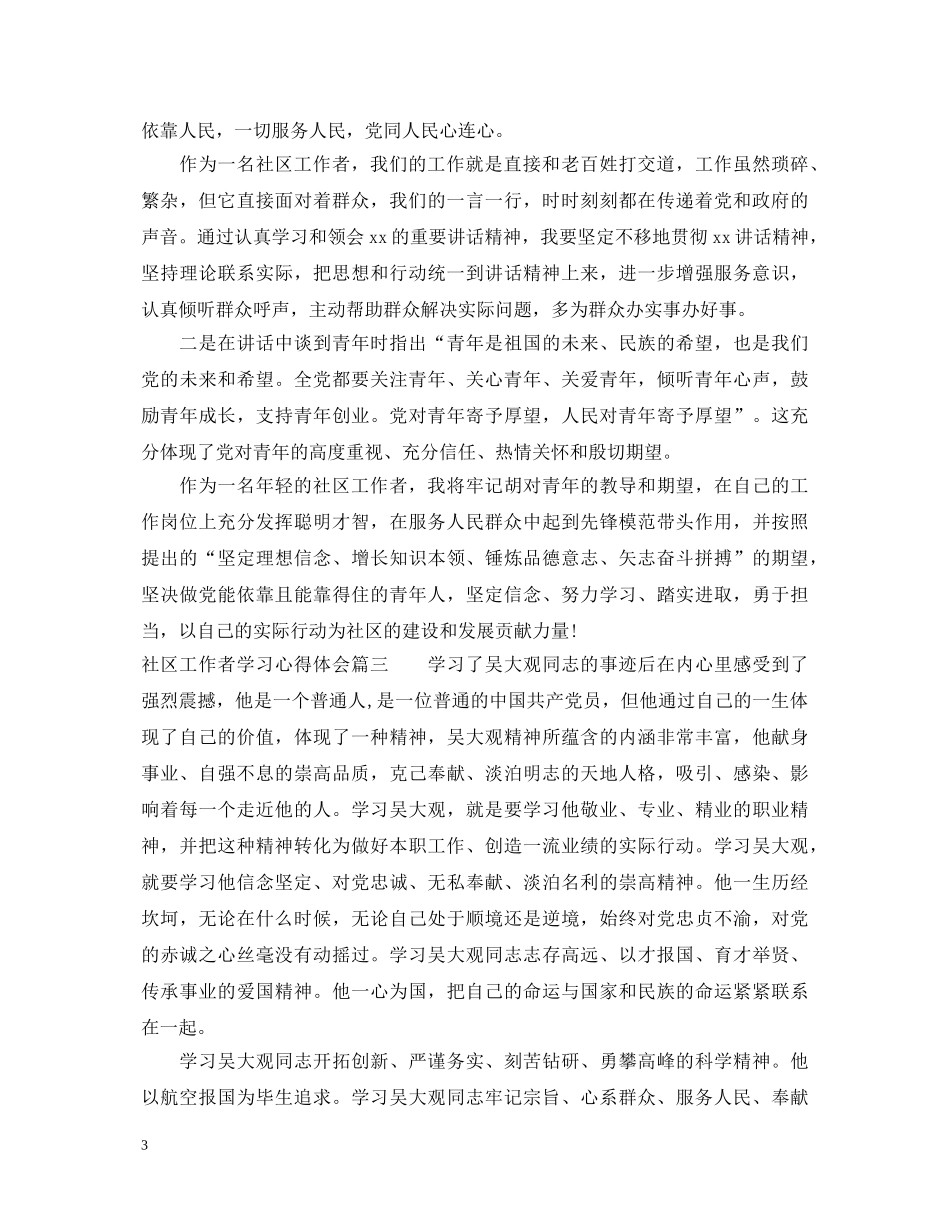 依靠人民，一切服务人民，党同人民心连心。

作为一名社区工作者，我们的工作就是直接和老百姓打交道，工作虽然琐碎、繁杂，但它直接面对着群众，我们的一言一行，时时刻刻都在传递着党和政府的声音。通过认真学习和领会 xx 的重要讲话精神，我要坚定不移地贯彻 xx 讲话精神，坚持理论联系实际，把思想和行动统一到讲话精神上来，进一步增强服务意识，认真倾听群众呼声，主动帮助群众解决实际问题，多为群众办实事办好事。

二是在讲话中谈到青年时指出“青年是祖国的未来、民族的希望，也是我们党的未来和希望。全党都要关注青年、关心青年、关爱青年，倾听青年心声，鼓励青年成长，支持青年创业。党对青年寄予厚望，人民对青年寄予厚望”。这充分体现了党对青年的高度重视、充分信任、热情关怀和殷切期望。

作为一名年轻的社区工作者，我将牢记胡对青年的教导和期望，在自己的工作岗位上充分发挥聪明才智，在服务人民群众中起到先锋模范带头作用，并按照提出的“坚定理想信念、增长知识本领、锤炼品德意志、矢志奋斗拼搏”的期望，坚决做党能依靠且能靠得住的青年人，坚定信念、努力学习、踏实进取，勇于担当，以自己的实际行动为社区的建设和发展贡献力量!

社区工作者学习心得体会篇三　　学习了吴大观同志的事迹后在内心里感受到了强烈震撼，他是一个普通人,是一位普通的中国共产党员，但他通过自己的一生体现了自己的价值，体现了一种精神，吴大观精神所蕴含的内涵非常丰富，他献身事业、自强不息的崇高品质，克己奉献、淡泊明志的天地人格，吸引、感染、影响着每一个走近他的人。学习吴大观，就是要学习他敬业、专业、精业的职业精神，并把这种精神转化为做好本职工作、创造一流业绩的实际行动。学习吴大观，就要学习他信念坚定、对党忠诚、无私奉献、淡泊名利的崇高精神。他一生历经坎坷，无论在什么时候，无论自己处于顺境还是逆境，始终对党忠贞不渝，对党的赤诚之心丝毫没有动摇过。学习吴大观同志志存高远、以才报国、育才举贤、传承事业的爱国精神。他一心为国，把自己的命运与国家和民族的命运紧紧联系在一起。

学习吴大观同志开拓创新、严谨务实、刻苦钻研、勇攀高峰的科学精神。他以航空报国为毕生追求。学习吴大观同志牢记宗旨、心系群众、服务人民、奉献

3